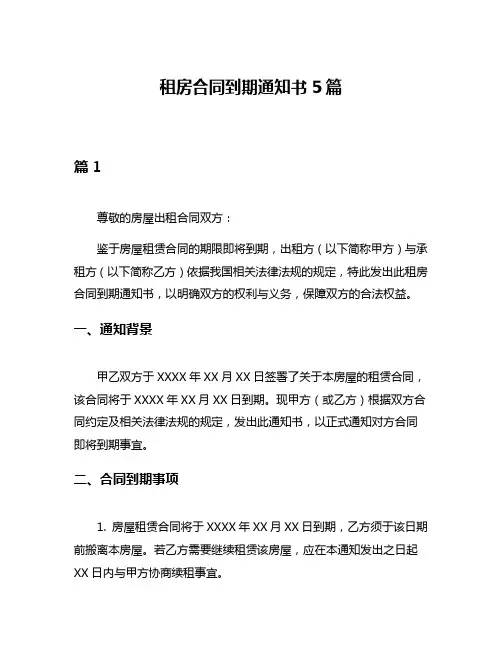 租房合同到期通知书 5 篇

篇 1

尊敬的房屋出租合同双方：

鉴于房屋租赁合同的期限即将到期，出租方（以下简称甲方）与承租方（以下简称乙方）依据我国相关法律法规的规定，特此发出此租房合同到期通知书，以明确双方的权利与义务，保障双方的合法权益。

一、通知背景

甲乙双方于 XXXX 年 XX 月 XX 日签署了关于本房屋的租赁合同，该合同将于 XXXX 年 XX 月 XX 日到期。现甲方（或乙方）根据双方合同约定及相关法律法规的规定，发出此通知书，以正式通知对方合同即将到期事宜。

二、合同到期事项

1. 房屋租赁合同将于 XXXX 年 XX 月 XX 日到期，乙方须于该日期前搬离本房屋。若乙方需要继续租赁该房屋，应在本通知发出之日起 XX 日内与甲方协商续租事宜。